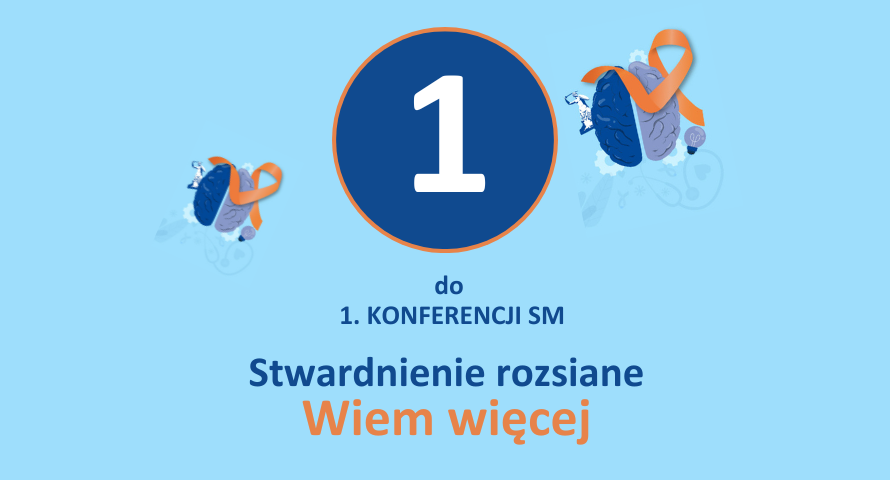 1

do
1. KONFERENCJI SM

Stwardnienie rozsiane
Wiem więcej